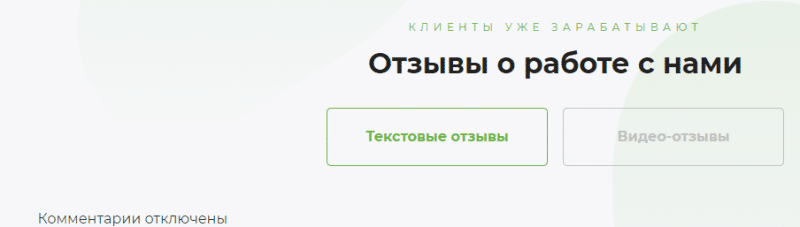 КЛИЕНТЫ УЖЕ ЗАРАБАТЫВАЮТ

Отзывы о работе с нами

Текстовые отзывы

Видео-отзывы

Комментарии отключены